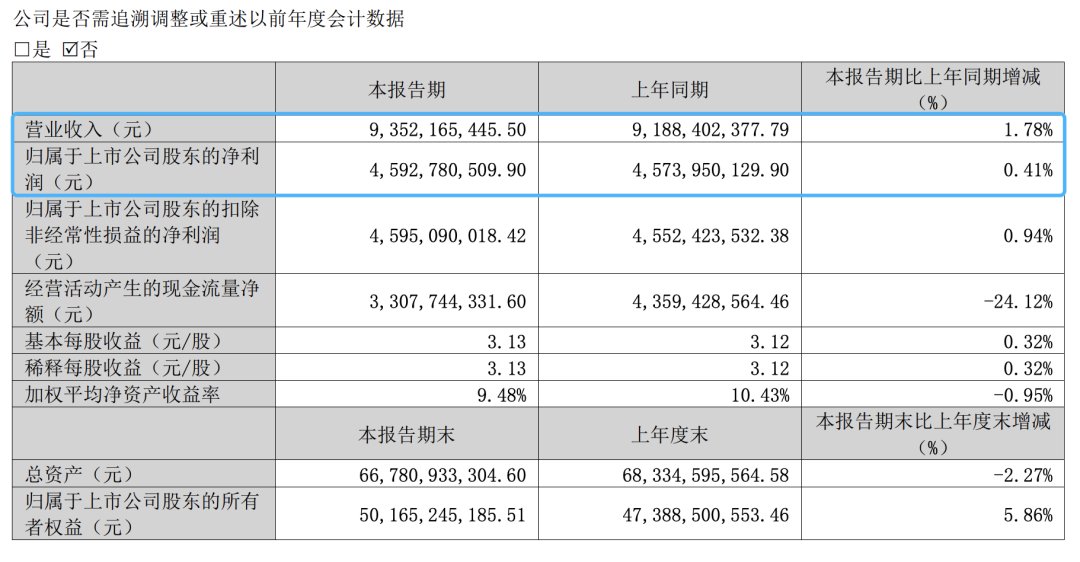 公司是否需追溯调整或重述以前年度会计数据

□是 ☑否

| | 本报告期 | 上年同期 | 本报告期比上年同期增减（%） |
|---|---|---|---|
| 营业收入（元） | 9,352,165,445.50 | 9,188,402,377.79 | 1.78% |
| 归属于上市公司股东的净利润（元） | 4,592,780,509.90 | 4,573,950,129.90 | 0.41% |
| 归属于上市公司股东的扣除非经常性损益的净利润（元） | 4,595,090,018.42 | 4,552,423,532.38 | 0.94% |
| 经营活动产生的现金流量净额（元） | 3,307,744,331.60 | 4,359,428,564.46 | -24.12% |
| 基本每股收益（元/股） | 3.13 | 3.12 | 0.32% |
| 稀释每股收益（元/股） | 3.13 | 3.12 | 0.32% |
| 加权平均净资产收益率 | 9.48% | 10.43% | -0.95% |
| | 本报告期末 | 上年度末 | 本报告期末比上年度末增减（%） |
| 总资产（元） | 66,780,933,304.60 | 68,334,595,564.58 | -2.27% |
| 归属于上市公司股东的所有者权益（元） | 50,165,245,185.51 | 47,388,500,553.46 | 5.86% |